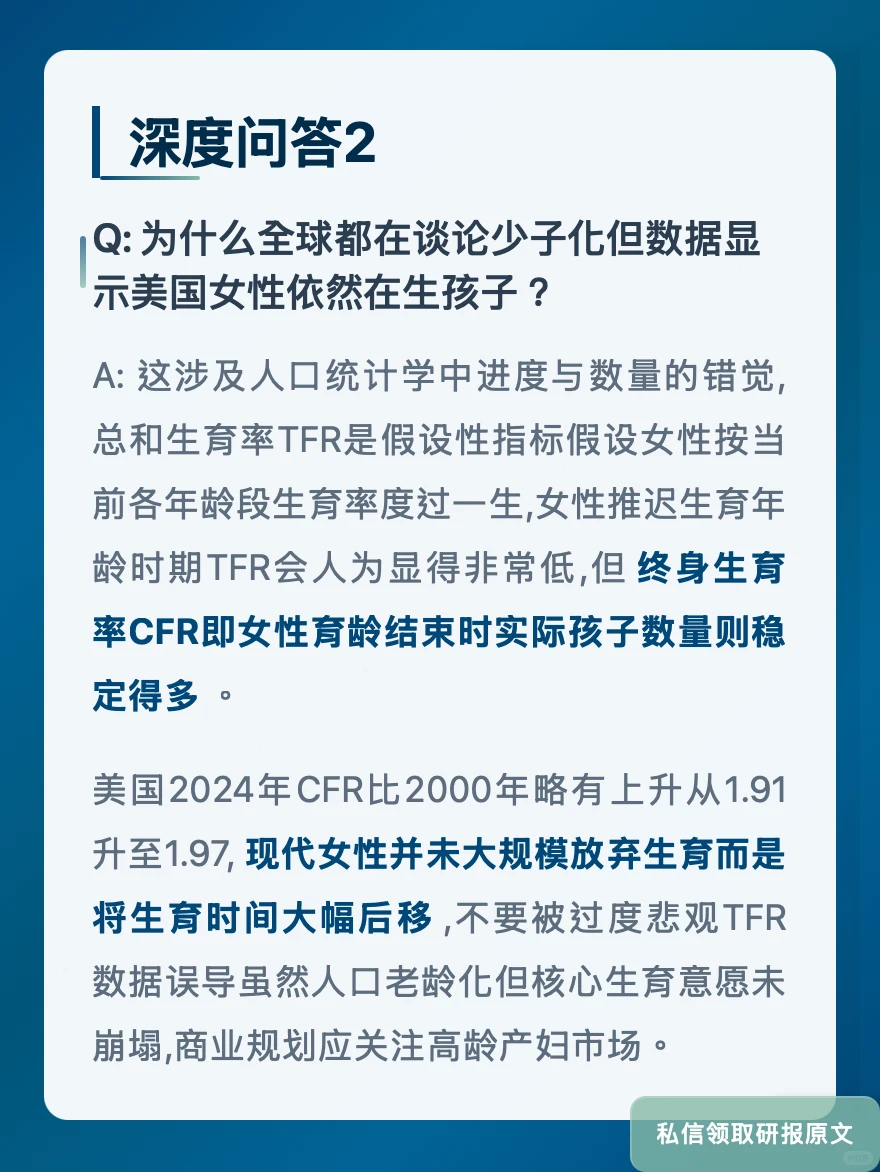 深度问答2

Q: 为什么全球都在谈论少子化但数据显示美国女性依然在生孩子？

A: 这涉及人口统计学中进度与数量的错觉,总和生育率TFR是假设性指标假设女性按当前各年龄段生育率度过一生,女性推迟生育年龄时期TFR会人为显得非常低,但 终身生育率CFR即女性育龄结束时实际孩子数量则稳定得多 。

美国2024年CFR比2000年略有上升从1.91升至1.97, 现代女性并未大规模放弃生育而是将生育时间大幅后移 ,不要被过度悲观TFR数据误导虽然人口老龄化但核心生育意愿未崩塌,商业规划应关注高龄产妇市场。

私信领取研报原文